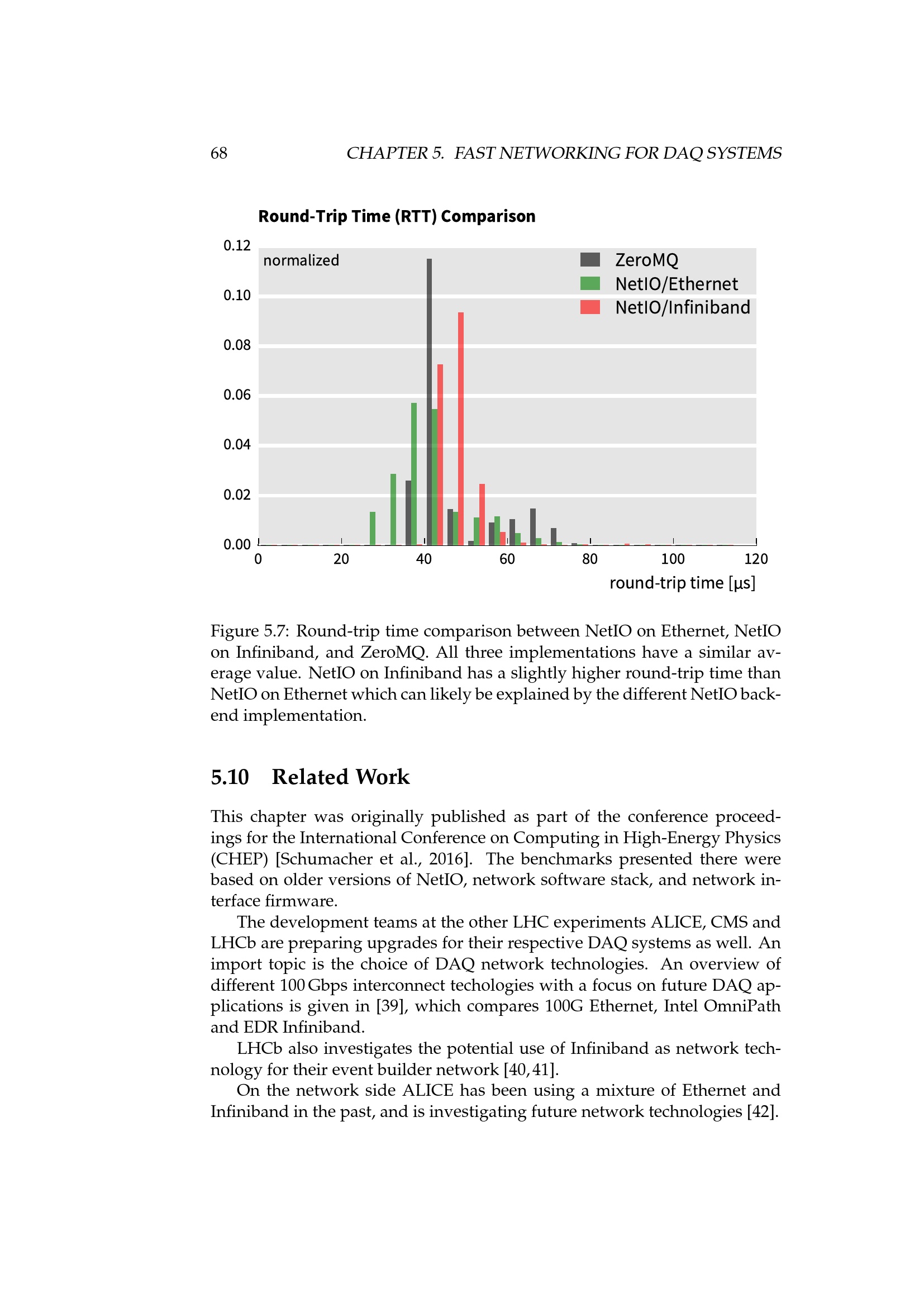 68 CHAPTER 5. FAST NETWORKING FOR DAQ SYSTEMS

Round-Trip Time (RTT) Comparison

normalized

ZeroMQ
NetIO/Ethernet
NetIO/Infiniband

0.12
0.10
0.08
0.06
0.04
0.02
0.00

0 20 40 60 80 100 120

round-trip time [µs]

Figure 5.7: Round-trip time comparison between NetIO on Ethernet, NetIO on Infiniband, and ZeroMQ. All three implementations have a similar average value. NetIO on Infiniband has a slightly higher round-trip time than NetIO on Ethernet which can likely be explained by the different NetIO backend implementation.

5.10 Related Work

This chapter was originally published as part of the conference proceedings for the International Conference on Computing in High-Energy Physics (CHEP) [Schumacher et al., 2016]. The benchmarks presented there were based on older versions of NetIO, network software stack, and network interface firmware.

The development teams at the other LHC experiments ALICE, CMS and LHCb are preparing upgrades for their respective DAQ systems as well. An import topic is the choice of DAQ network technologies. An overview of different 100 Gbps interconnect techologies with a focus on future DAQ applications is given in [39], which compares 100G Ethernet, Intel OmniPath and EDR Infiniband.

LHCb also investigates the potential use of Infiniband as network technology for their event builder network [40, 41].

On the network side ALICE has been using a mixture of Ethernet and Infiniband in the past, and is investigating future network technologies [42].